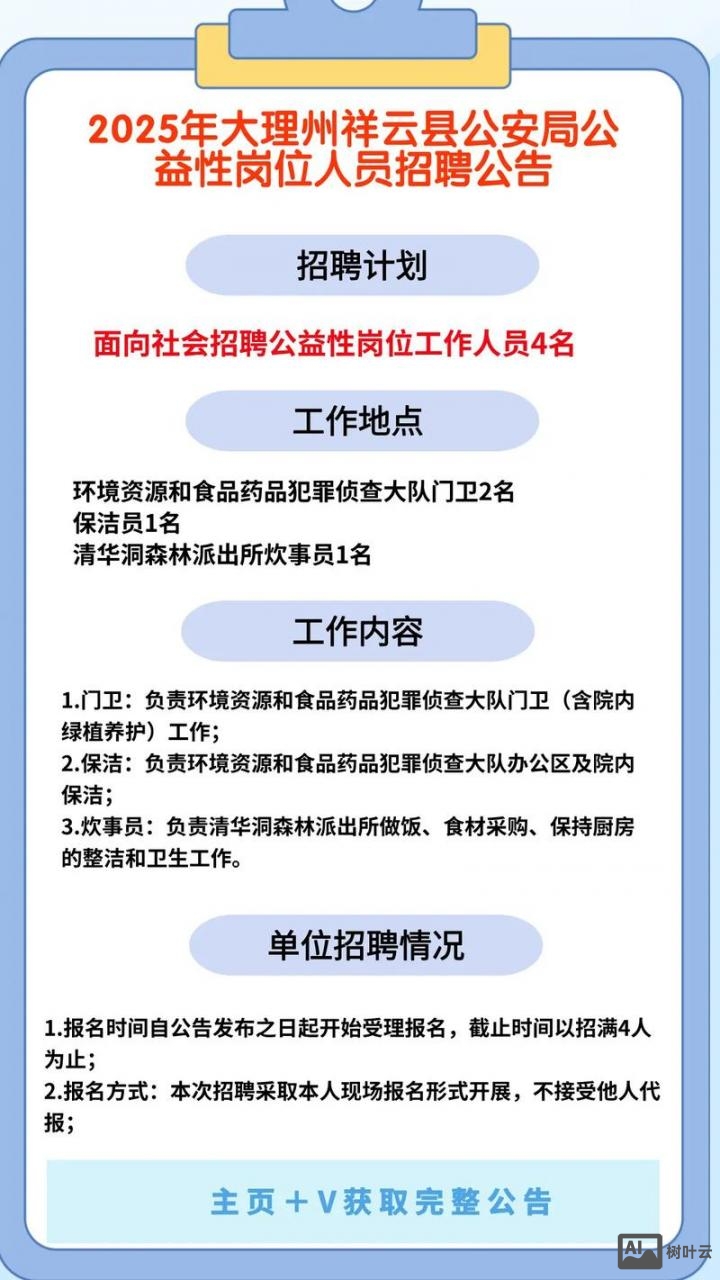 2025年大理州祥云县公安局公益性岗位人员招聘公告

招聘计划

面向社会招聘公益性岗位工作人员4名

工作地点

环境资源和食品药品犯罪侦查大队门卫2名
保洁员1名
清华洞森林派出所炊事员1名

工作内容

1.门卫：负责环境资源和食品药品犯罪侦查大队门卫（含院内绿植养护）工作；
2.保洁：负责环境资源和食品药品犯罪侦查大队办公区及院内保洁；
3.炊事员：负责清华洞森林派出所做饭、食材采购、保持厨房的整洁和卫生工作。

单位招聘情况

1.报名时间自公告发布之日起开始受理报名，截止时间以招满4人为止；
2.报名方式：本次招聘采取本人现场报名形式开展，不接受他人代报；

主页＋V获取完整公告

AI 树叶云